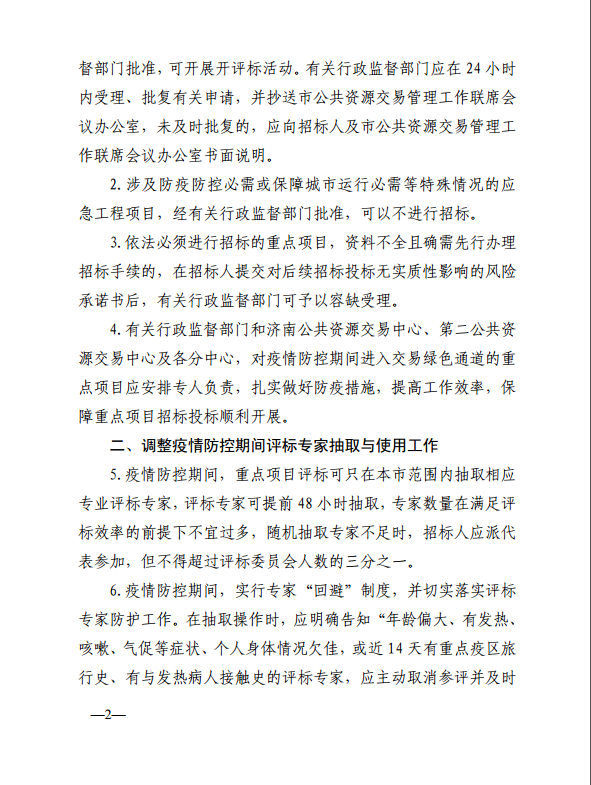 督部门批准，可开展开评标活动。有关行政监督部门应在 24 小时内受理、批复有关申请，并抄送市公共资源交易管理工作联席会议办公室，未及时批复的，应向招标人及市公共资源交易管理工作联席会议办公室书面说明。

2. 涉及防疫防控必需或保障城市运行必需等特殊情况的应急工程项目，经有关行政监督部门批准，可以不进行招标。

3. 依法必须进行招标的重点项目，资料不全且确需先行办理招标手续的，在招标人提交对后续招标投标无实质性影响的风险承诺书后，有关行政监督部门可予以容缺受理。

4. 有关行政监督部门和济南公共资源交易中心、第二公共资源交易中心及各分中心，对疫情防控期间进入交易绿色通道的重点项目应安排专人负责，扎实做好防疫措施，提高工作效率，保障重点项目招标投标顺利开展。

二、调整疫情防控期间评标专家抽取与使用工作

5. 疫情防控期间，重点项目评标可只在本市范围内抽取相应专业评标专家，评标专家可提前 48 小时抽取，专家数量在满足评标效率的前提下不宜过多，随机抽取专家不足时，招标人应派代表参加，但不得超过评标委员会人数的三分之一。

6. 疫情防控期间，实行专家“回避”制度，并切实落实评标专家防护工作。在抽取操作时，应明确告知“年龄偏大、有发热、咳嗽、气促等症状、个人身体情况欠佳，或近 14 天有重点疫区旅行史、有与发热病人接触史的评标专家，应主动取消参评并及时

—2—